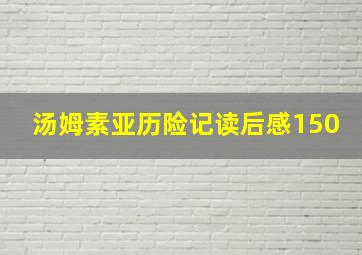 汤姆素亚历险记读后感150